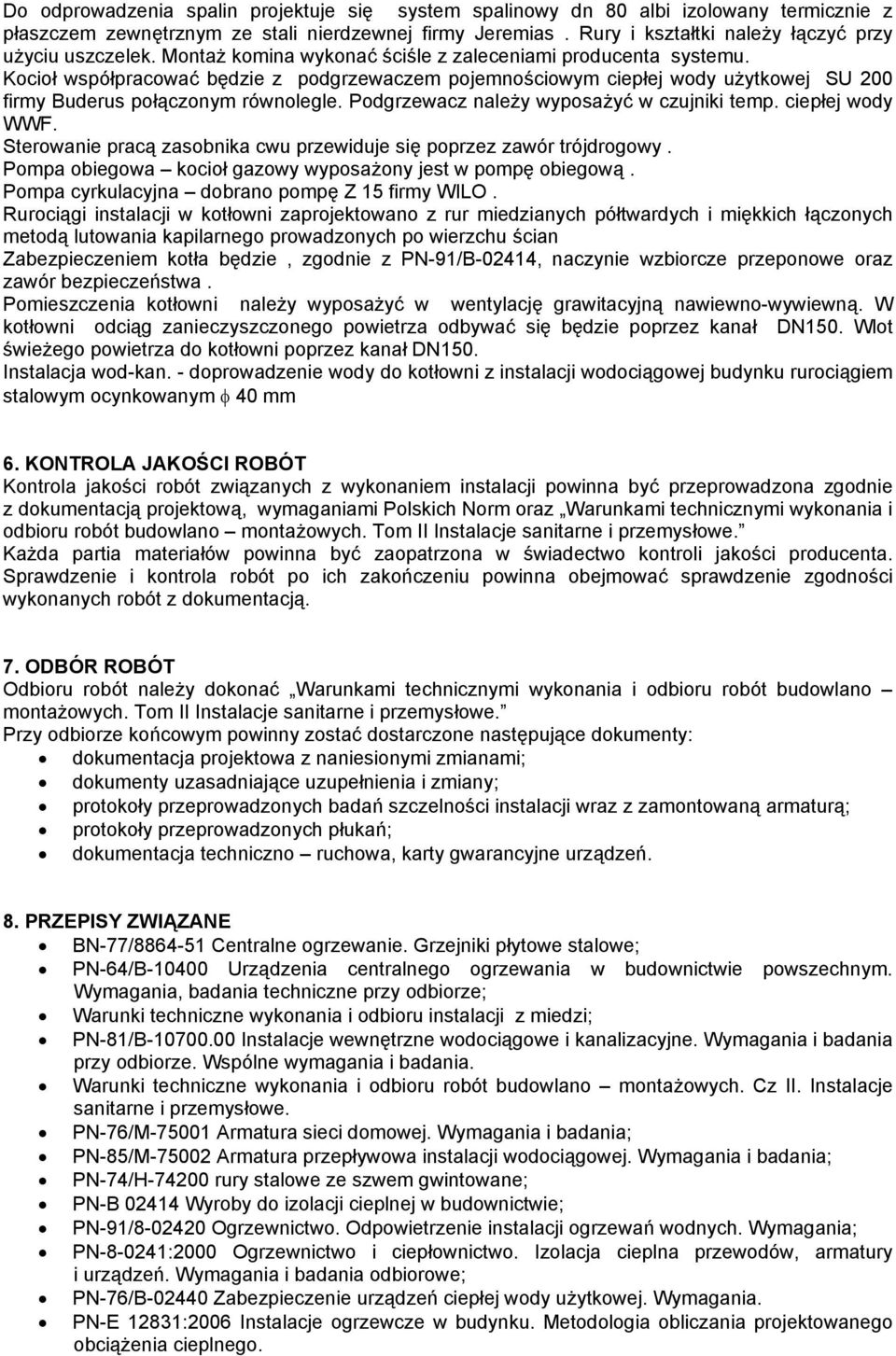 Do odprowadzenia spalin projektuje się system spalinowy dn 80 albi izolowany termicznie z płaszczem zewnętrznym ze stali nierdzewnej firmy Jeremias . Rury i kształtki należy łączyć przy użyciu uszczelek. Montaż komina wykonać ściśle z zaleceniami producenta systemu.
Kocioł współpracować będzie z podgrzewaczem pojemnościowym ciepłej wody użytkowej SU 200 firmy Buderus połączonym równolegle. Podgrzewacz należy wyposażyć w czujniki temp. ciepłej wody WWF.
Sterowanie pracą zasobnika cwu przewiduje się poprzez zawór trójdrogowy .
Pompa obiegowa – kocioł gazowy wyposażony jest w pompę obiegową .
Pompa cyrkulacyjna – dobrano pompę Z 15 firmy WILO .
Rurociągi instalacji w kotłowni zaprojektowano z rur miedzianych półtwardych i miękkich łączonych metodą lutowania kapilarnego prowadzonych po wierzchu ścian
Zabezpieczeniem kotła będzie , zgodnie z PN-91/B-02414, naczynie wzbiorcze przeponowe oraz zawór bezpieczeństwa .
Pomieszczenia kotłowni należy wyposażyć w wentylację grawitacyjną nawiewno-wywiewną. W kotłowni odciąg zanieczyszczonego powietrza odbywać się będzie poprzez kanał DN150. Wlot świeżego powietrza do kotłowni poprzez kanał DN150.
Instalacja wod-kan. - doprowadzenie wody do kotłowni z instalacji wodociągowej budynku rurociągiem stalowym ocynkowanym $\phi$ 40 mm

6. KONTROLA JAKOŚCI ROBÓT
Kontrola jakości robót związanych z wykonaniem instalacji powinna być przeprowadzona zgodnie z dokumentacją projektową, wymaganiami Polskich Norm oraz „Warunkami technicznymi wykonania i odbioru robót budowlano – montażowych. Tom II Instalacje sanitarne i przemysłowe.”
Każda partia materiałów powinna być zaopatrzona w świadectwo kontroli jakości producenta.
Sprawdzenie i kontrola robót po ich zakończeniu powinna obejmować sprawdzenie zgodności wykonanych robót z dokumentacją.

7. ODBÓR ROBÓT
Odbioru robót należy dokonać „Warunkami technicznymi wykonania i odbioru robót budowlano – montażowych. Tom II Instalacje sanitarne i przemysłowe.”
Przy odbiorze końcowym powinny zostać dostarczone następujące dokumenty:
• dokumentacja projektowa z naniesionymi zmianami;
• dokumenty uzasadniające uzupełnienia i zmiany;
• protokoły przeprowadzonych badań szczelności instalacji wraz z zamontowaną armaturą;
• protokoły przeprowadzonych płukań;
• dokumentacja techniczno – ruchowa, karty gwarancyjne urządzeń.

8. PRZEPISY ZWIĄZANE
• BN-77/8864-51 Centralne ogrzewanie. Grzejniki płytowe stalowe;
• PN-64/B-10400 Urządzenia centralnego ogrzewania w budownictwie powszechnym. Wymagania, badania techniczne przy odbiorze;
• Warunki techniczne wykonania i odbioru instalacji z miedzi;
• PN-81/B-10700.00 Instalacje wewnętrzne wodociągowe i kanalizacyjne. Wymagania i badania przy odbiorze. Wspólne wymagania i badania.
• Warunki techniczne wykonania i odbioru robót budowlano – montażowych. Cz II. Instalacje sanitarne i przemysłowe.
• PN-76/M-75001 Armatura sieci domowej. Wymagania i badania;
• PN-85/M-75002 Armatura przepływowa instalacji wodociągowej. Wymagania i badania;
• PN-74/H-74200 rury stalowe ze szwem gwintowane;
• PN-B 02414 Wyroby do izolacji cieplnej w budownictwie;
• PN-91/8-02420 Ogrzewnictwo. Odpowietrzenie instalacji ogrzewań wodnych. Wymagania;
• PN-8-0241:2000 Ogrzewnictwo i ciepłownictwo. Izolacja cieplna przewodów, armatury i urządzeń. Wymagania i badania odbiorowe;
• PN-76/B-02440 Zabezpieczenie urządzeń ciepłej wody użytkowej. Wymagania.
• PN-E 12831:2006 Instalacje ogrzewcze w budynku. Metodologia obliczania projektowanego obciążenia cieplnego.